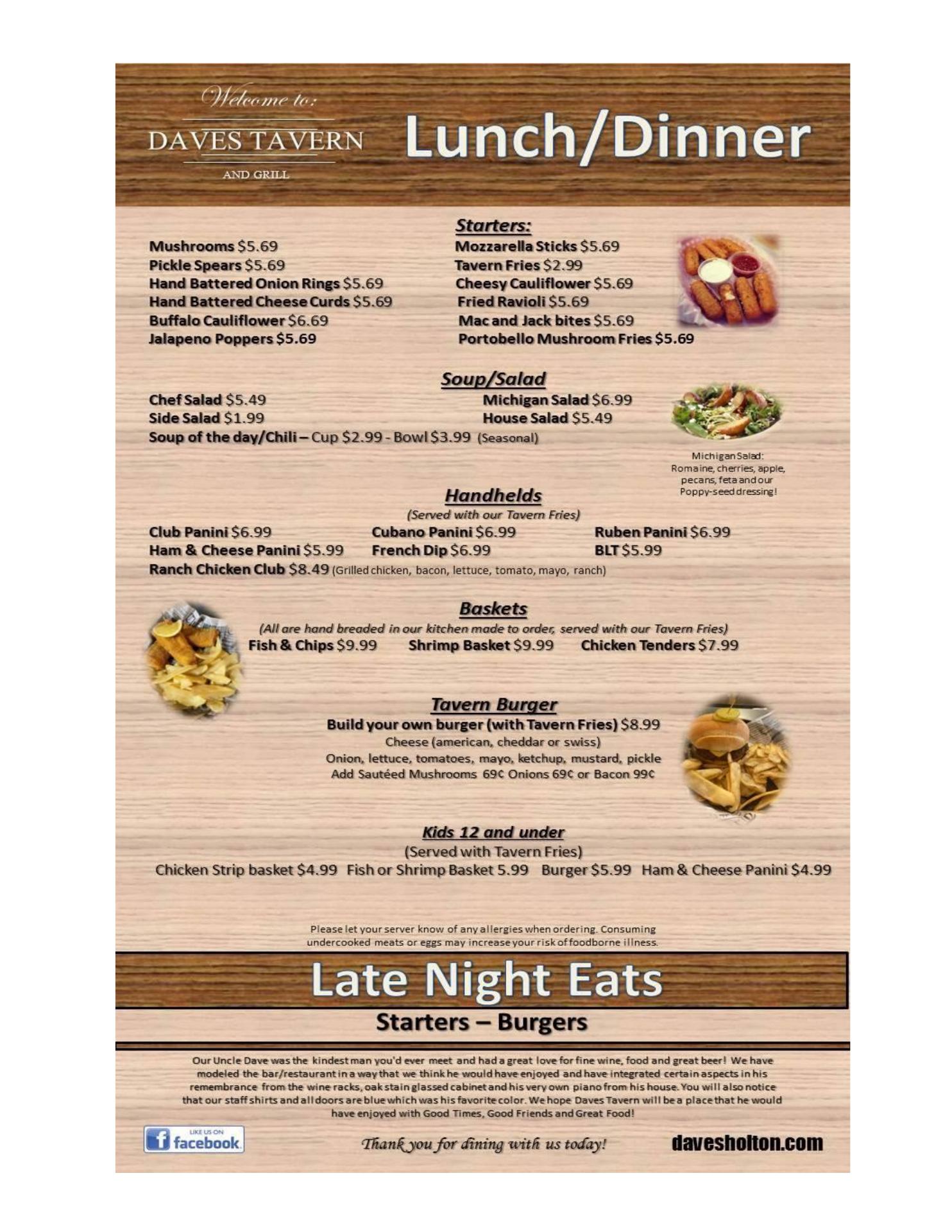 Welcome to:
DAVES TAVERN
AND GRILL

Lunch/Dinner

Starters:

Mushrooms $5.69
Pickle Spears $5.69
Hand Battered Onion Rings $5.69
Hand Battered Cheese Curds $5.69
Buffalo Cauliflower $6.69
Jalapeno Poppers $5.69

Mozzarella Sticks $5.69
Tavern Fries $2.99
Cheesy Cauliflower $5.69
Fried Ravioli $5.69
Mac and Jack bites $5.69
Portobello Mushroom Fries $5.69

Soup/Salad

Chef Salad $5.49
Side Salad $1.99
Michigan Salad $6.99
House Salad $5.49
Soup of the day/Chili – Cup $2.99 - Bowl $3.99 (Seasonal)

Michigan Salad: Romaine, cherries, apple, pecans, feta and our Poppy-seed dressing!

Handhelds
(Served with our Tavern Fries)

Club Panini $6.99
Ham & Cheese Panini $5.99
Cubano Panini $6.99
French Dip $6.99
Ruben Panini $6.99
BLT $5.99
Ranch Chicken Club $8.49 (Grilled chicken, bacon, lettuce, tomato, mayo, ranch)

Baskets
(All are hand breaded in our kitchen made to order, served with our Tavern Fries)
Fish & Chips $9.99 Shrimp Basket $9.99 Chicken Tenders $7.99

Tavern Burger
Build your own burger (with Tavern Fries) $8.99
Cheese (american, cheddar or swiss)
Onion, lettuce, tomatoes, mayo, ketchup, mustard, pickle
Add Sautéed Mushrooms 69¢ Onions 69¢ or Bacon 99¢

Kids 12 and under
(Served with Tavern Fries)
Chicken Strip basket $4.99 Fish or Shrimp Basket 5.99 Burger $5.99 Ham & Cheese Panini $4.99

Please let your server know of any allergies when ordering. Consuming undercooked meats or eggs may increase your risk of foodborne illness.

Late Night Eats
Starters – Burgers

Our Uncle Dave was the kindest man you'd ever meet and had a great love for fine wine, food and great beer! We have modeled the bar/restaurant in a way that we think he would have enjoyed and have integrated certain aspects in his remembrance from the wine racks, oak stain glassed cabinet and his very own piano from his house. You will also notice that our staff shirts and all doors are blue which was his favorite color. We hope Daves Tavern will be a place that he would have enjoyed with Good Times, Good Friends and Great Food!

LIKE US ON facebook

Thank you for dining with us today!

davesholton.com